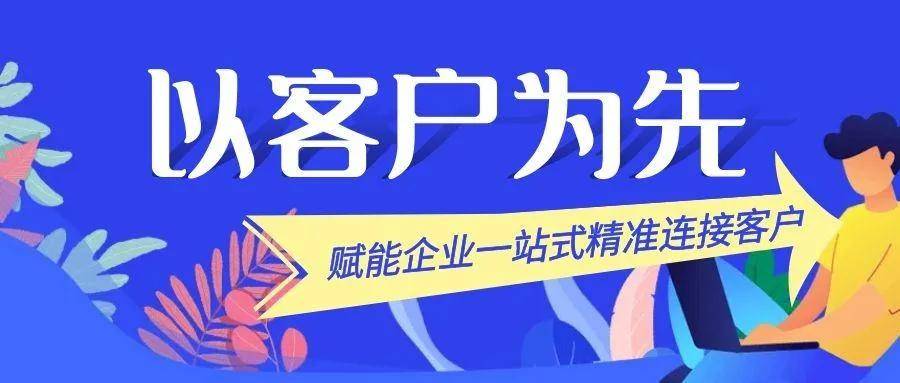 以客户为先

赋能企业一站式精准连接客户